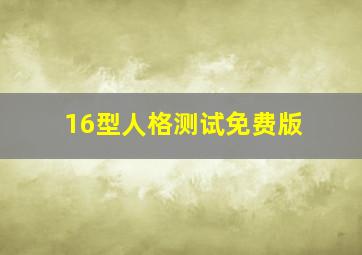 16型人格测试免费版